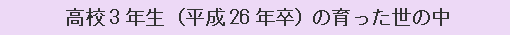 高校３年生（平成26年卒）の育った世の中